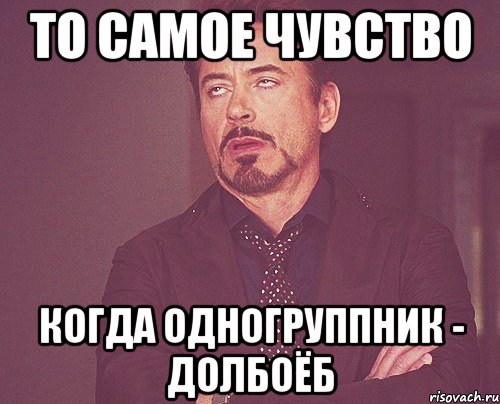 ТО САМОЕ ЧУВСТВО

КОГДА ОДНОГРУППНИК - ДОЛБОЁБ

risovach.ru